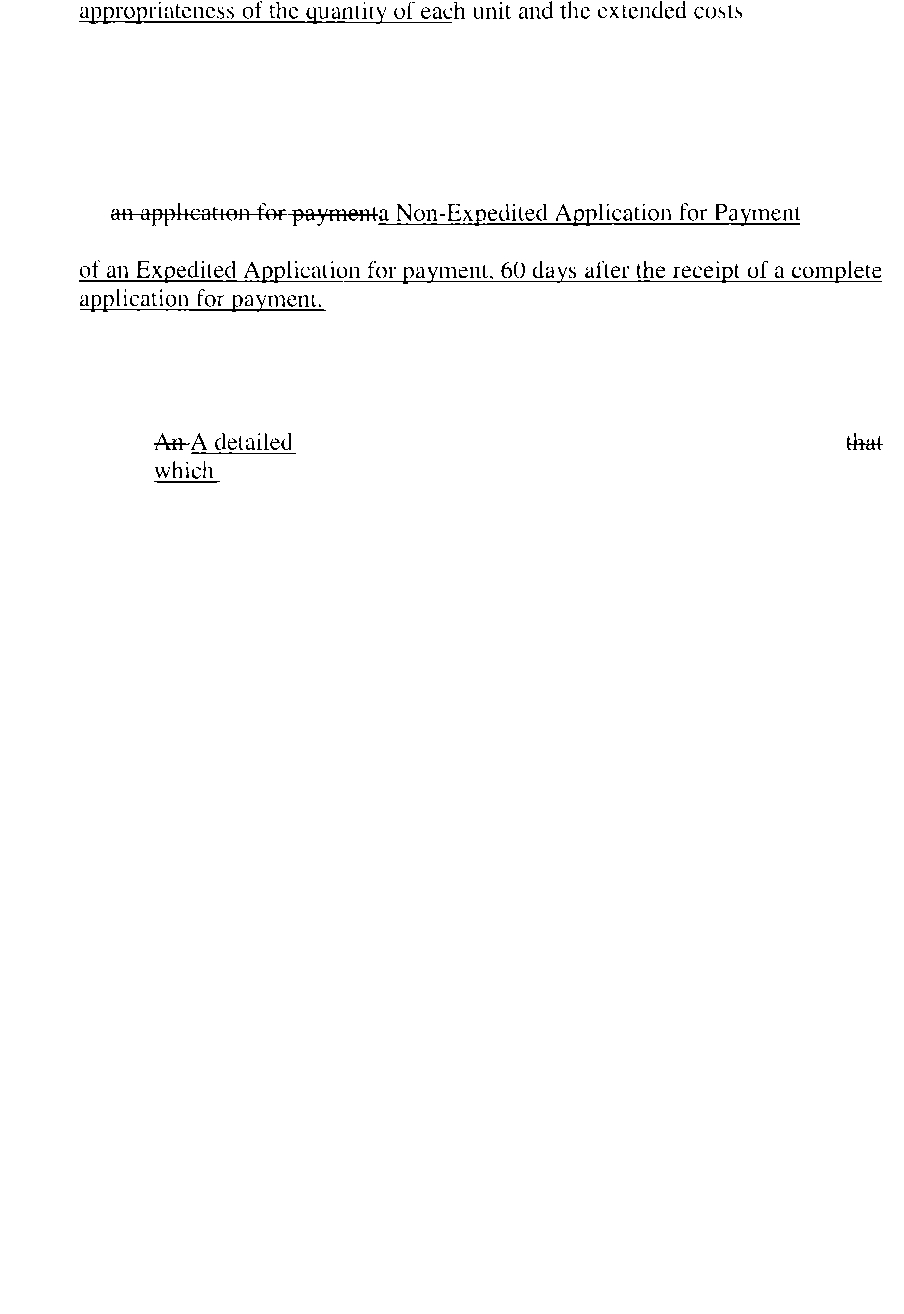 appropriateness of the quantity of each unit and the extended costs

an application for paymenta Non-Expedited Application for Payment

of an Expedited Application for payment, 60 days after the receipt of a complete application for payment.

An A detailed that which